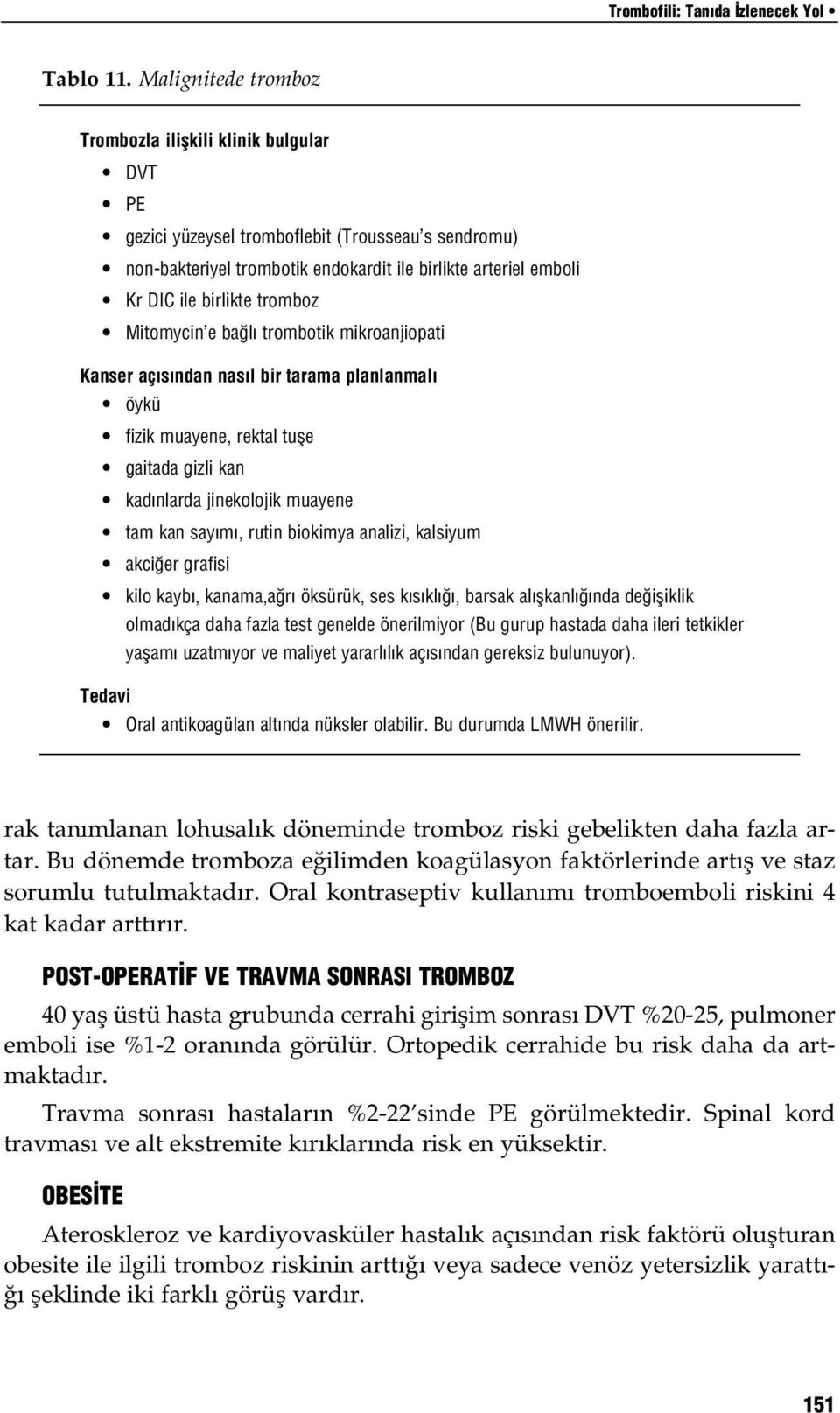 Trombofili: Tanıda İzlenecek Yol •

Tablo 11. Malignitede tromboz

Trombozla ilişkili klinik bulgular
• DVT
• PE
• gezici yüzeysel tromboflebit (Trousseau's sendromu)
• non-bakteriyel trombotik endokardit ile birlikte arteriel emboli
• Kr DIC ile birlikte tromboz
• Mitomycin'e bağlı trombotik mikroanjiopati

Kanser açısından nasıl bir tarama planlanmalı
• öykü
• fizik muayene, rektal tuşe
• gaitada gizli kan
• kadınlarda jinekolojik muayene
• tam kan sayımı, rutin biokimya analizi, kalsiyum
• akciğer grafisi
• kilo kaybı, kanama,ağrı öksürük, ses kısıklığı, barsak alışkanlığında değişiklik olmadıkça daha fazla test genelde önerilmiyor (Bu gurup hastada daha ileri tetkikler yaşamı uzatmıyor ve maliyet yararlılık açısından gereksiz bulunuyor).

Tedavi
• Oral antikoagülan altında nüksler olabilir. Bu durumda LMWH önerilir.

rak tanımlanan lohusalık döneminde tromboz riski gebelikten daha fazla artar. Bu dönemde tromboza eğilimden koagülasyon faktörlerinde artış ve staz sorumlu tutulmaktadır. Oral kontraseptiv kullanımı tromboemboli riskini 4 kat kadar arttırır.

POST-OPERATİF VE TRAVMA SONRASI TROMBOZ

40 yaş üstü hasta grubunda cerrahi girişim sonrası DVT %20-25, pulmoner emboli ise %1-2 oranında görülür. Ortopedik cerrahide bu risk daha da artmaktadır.

Travma sonrası hastaların %2-22'sinde PE görülmektedir. Spinal kord travması ve alt ekstremite kırıklarında risk en yüksektir.

OBESİTE

Ateroskleroz ve kardiyovasküler hastalık açısından risk faktörü oluşturan obesite ile ilgili tromboz riskinin arttığı veya sadece venöz yetersizlik yarattığı şeklinde iki farklı görüş vardır.

151